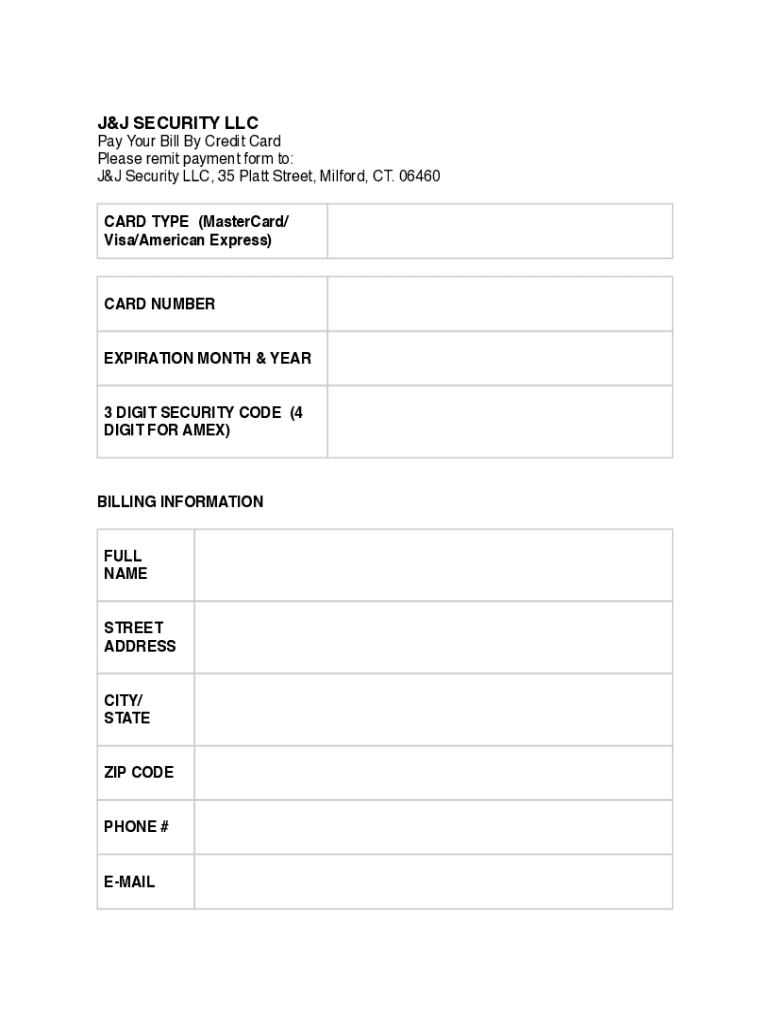 J&J SECURITY LLC
Pay Your Bill By Credit Card
Please remit payment form to:
J&J Security LLC, 35 Platt Street, Milford, CT. 06460

| CARD TYPE (MasterCard/ Visa/American Express) | |
|---|---|

| CARD NUMBER | |
|---|---|
| EXPIRATION MONTH & YEAR | |
| 3 DIGIT SECURITY CODE (4 DIGIT FOR AMEX) | |

BILLING INFORMATION

| FULL NAME | |
|---|---|
| STREET ADDRESS | |
| CITY/ STATE | |
| ZIP CODE | |
| PHONE # | |
| E-MAIL | |